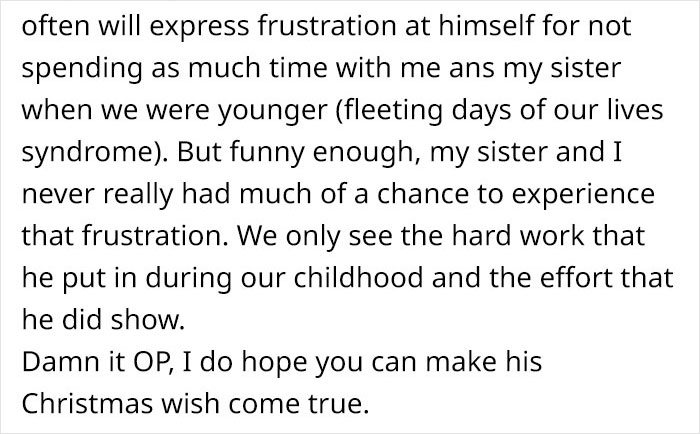 often will express frustration at himself for not spending as much time with me ans my sister when we were younger (fleeting days of our lives syndrome). But funny enough, my sister and I never really had much of a chance to experience that frustration. We only see the hard work that he put in during our childhood and the effort that he did show.
Damn it OP, I do hope you can make his Christmas wish come true.